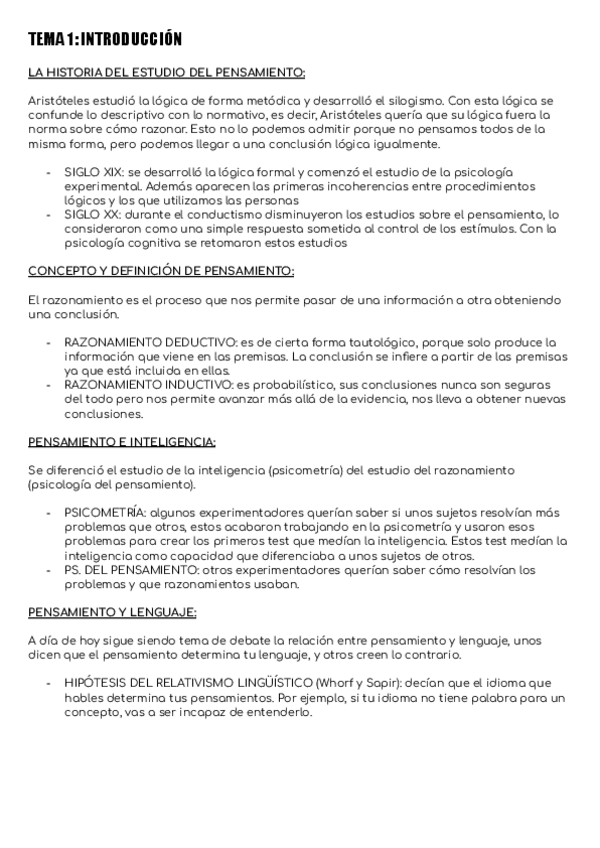 TEMA 1: INTRODUCCIÓN

LA HISTORIA DEL ESTUDIO DEL PENSAMIENTO:

Aristóteles estudió la lógica de forma metódica y desarrolló el silogismo. Con esta lógica se confunde lo descriptivo con lo normativo, es decir, Aristóteles quería que su lógica fuera la norma sobre cómo razonar. Esto no lo podemos admitir porque no pensamos todos de la misma forma, pero podemos llegar a una conclusión lógica igualmente.

- SIGLO XIX: se desarrolló la lógica formal y comenzó el estudio de la psicología experimental. Además aparecen las primeras incoherencias entre procedimientos lógicos y los que utilizamos las personas
- SIGLO XX: durante el conductismo disminuyeron los estudios sobre el pensamiento, lo consideraron como una simple respuesta sometida al control de los estímulos. Con la psicología cognitiva se retomaron estos estudios

CONCEPTO Y DEFINICIÓN DE PENSAMIENTO:

El razonamiento es el proceso que nos permite pasar de una información a otra obteniendo una conclusión.

- RAZONAMIENTO DEDUCTIVO: es de cierta forma tautológico, porque solo produce la información que viene en las premisas. La conclusión se infiere a partir de las premisas ya que está incluida en ellas.
- RAZONAMIENTO INDUCTIVO: es probabilístico, sus conclusiones nunca son seguras del todo pero nos permite avanzar más allá de la evidencia, nos lleva a obtener nuevas conclusiones.

PENSAMIENTO E INTELIGENCIA:

Se diferenció el estudio de la inteligencia (psicometría) del estudio del razonamiento (psicología del pensamiento).

- PSICOMETRÍA: algunos experimentadores querían saber si unos sujetos resolvían más problemas que otros, estos acabaron trabajando en la psicometría y usaron esos problemas para crear los primeros test que medían la inteligencia. Estos test medían la inteligencia como capacidad que diferenciaba a unos sujetos de otros.
- PS. DEL PENSAMIENTO: otros experimentadores querían saber cómo resolvían los problemas y que razonamientos usaban.

PENSAMIENTO Y LENGUAJE:

A día de hoy sigue siendo tema de debate la relación entre pensamiento y lenguaje, unos dicen que el pensamiento determina tu lenguaje, y otros creen lo contrario.

- HIPÓTESIS DEL RELATIVISMO LINGÜÍSTICO (Whorf y Sapir): decían que el idioma que hables determina tus pensamientos. Por ejemplo, si tu idioma no tiene palabra para un concepto, vas a ser incapaz de entenderlo.